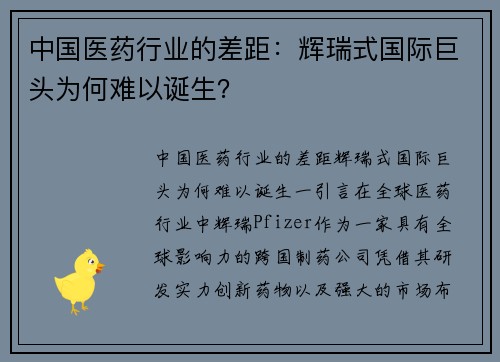 中国医药行业的差距：辉瑞式国际巨头为何难以诞生?

中国医药行业的差距辉瑞式国际巨头为何难以诞生一引言在全球医药行业中辉瑞Pfizer作为一家具有全球影响力的跨国制药公司凭借其研发实力创新药物以及强大的市场布